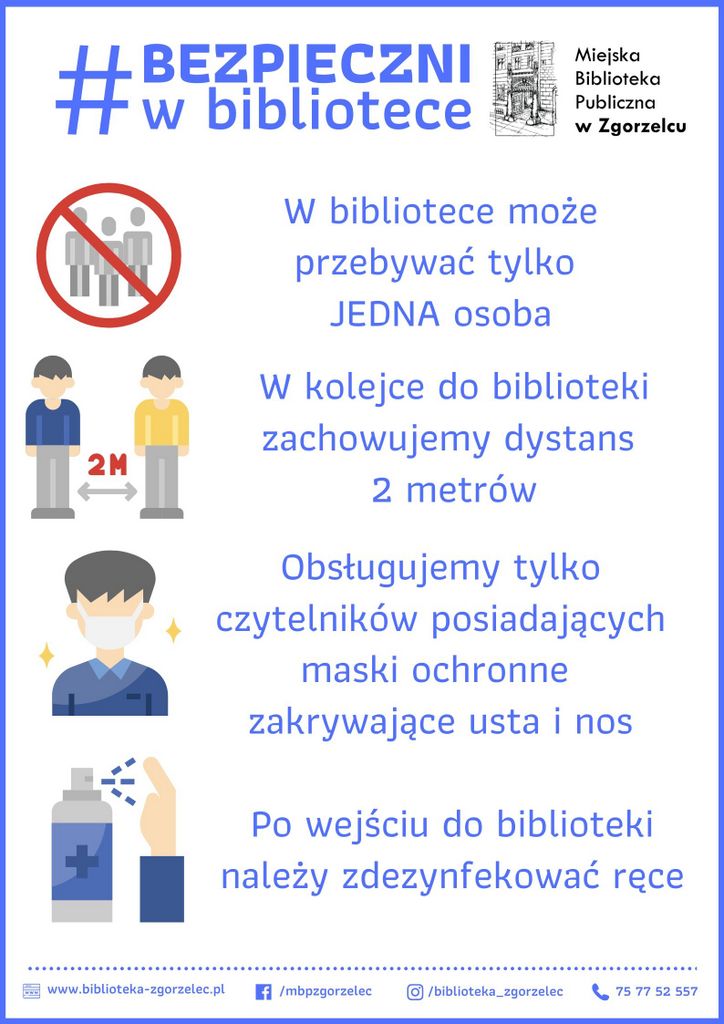 #BEZPIECZNI w bibliotece

Miejska Biblioteka Publiczna w Zgorzelcu

W bibliotece może przebywać tylko JEDNA osoba

2M

W kolejce do biblioteki zachowujemy dystans 2 metrów

Obsługujemy tylko czytelników posiadających maski ochronne zakrywające usta i nos

Po wejściu do biblioteki należy zdezynfekować ręce

www.biblioteka-zgorzelec.pl /mbpzgorzelec /biblioteka_zgorzelec 75 77 52 557